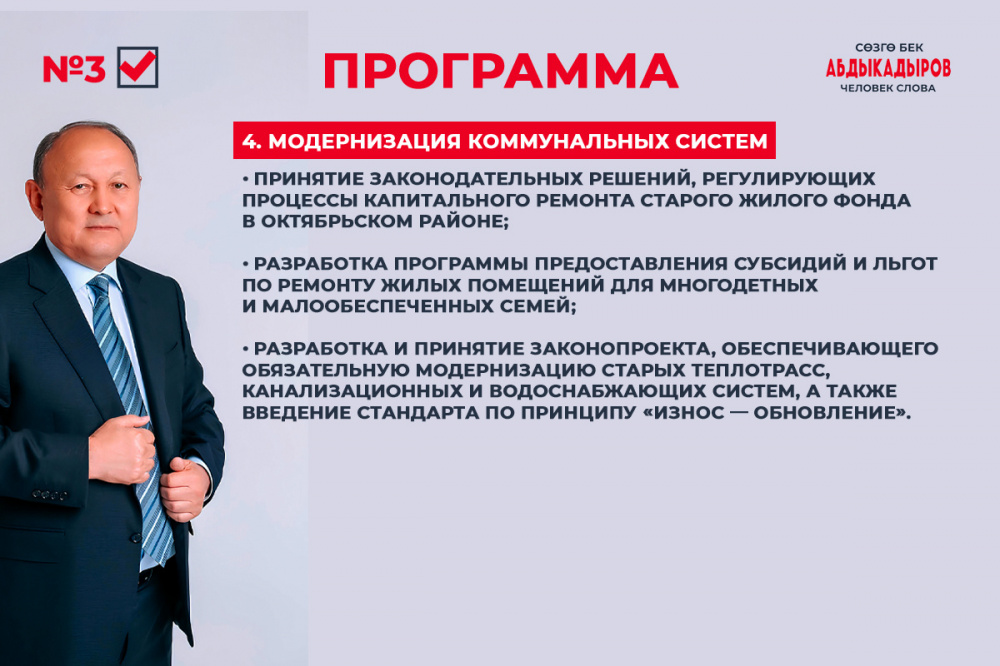 №3

ПРОГРАММА

СӨЗГӨ БЕК
АБДЫКАДЫРОВ
ЧЕЛОВЕК СЛОВА

4. МОДЕРНИЗАЦИЯ КОММУНАЛЬНЫХ СИСТЕМ

• ПРИНЯТИЕ ЗАКОНОДАТЕЛЬНЫХ РЕШЕНИЙ, РЕГУЛИРУЮЩИХ ПРОЦЕССЫ КАПИТАЛЬНОГО РЕМОНТА СТАРОГО ЖИЛОГО ФОНДА В ОКТЯБРЬСКОМ РАЙОНЕ;

• РАЗРАБОТКА ПРОГРАММЫ ПРЕДОСТАВЛЕНИЯ СУБСИДИЙ И ЛЬГОТ ПО РЕМОНТУ ЖИЛЫХ ПОМЕЩЕНИЙ ДЛЯ МНОГОДЕТНЫХ И МАЛООБЕСПЕЧЕННЫХ СЕМЕЙ;

• РАЗРАБОТКА И ПРИНЯТИЕ ЗАКОНОПРОЕКТА, ОБЕСПЕЧИВАЮЩЕГО ОБЯЗАТЕЛЬНУЮ МОДЕРНИЗАЦИЮ СТАРЫХ ТЕПЛОТРАСС, КАНАЛИЗАЦИОННЫХ И ВОДОСНАБЖАЮЩИХ СИСТЕМ, А ТАКЖЕ ВВЕДЕНИЕ СТАНДАРТА ПО ПРИНЦИПУ «ИЗНОС — ОБНОВЛЕНИЕ».